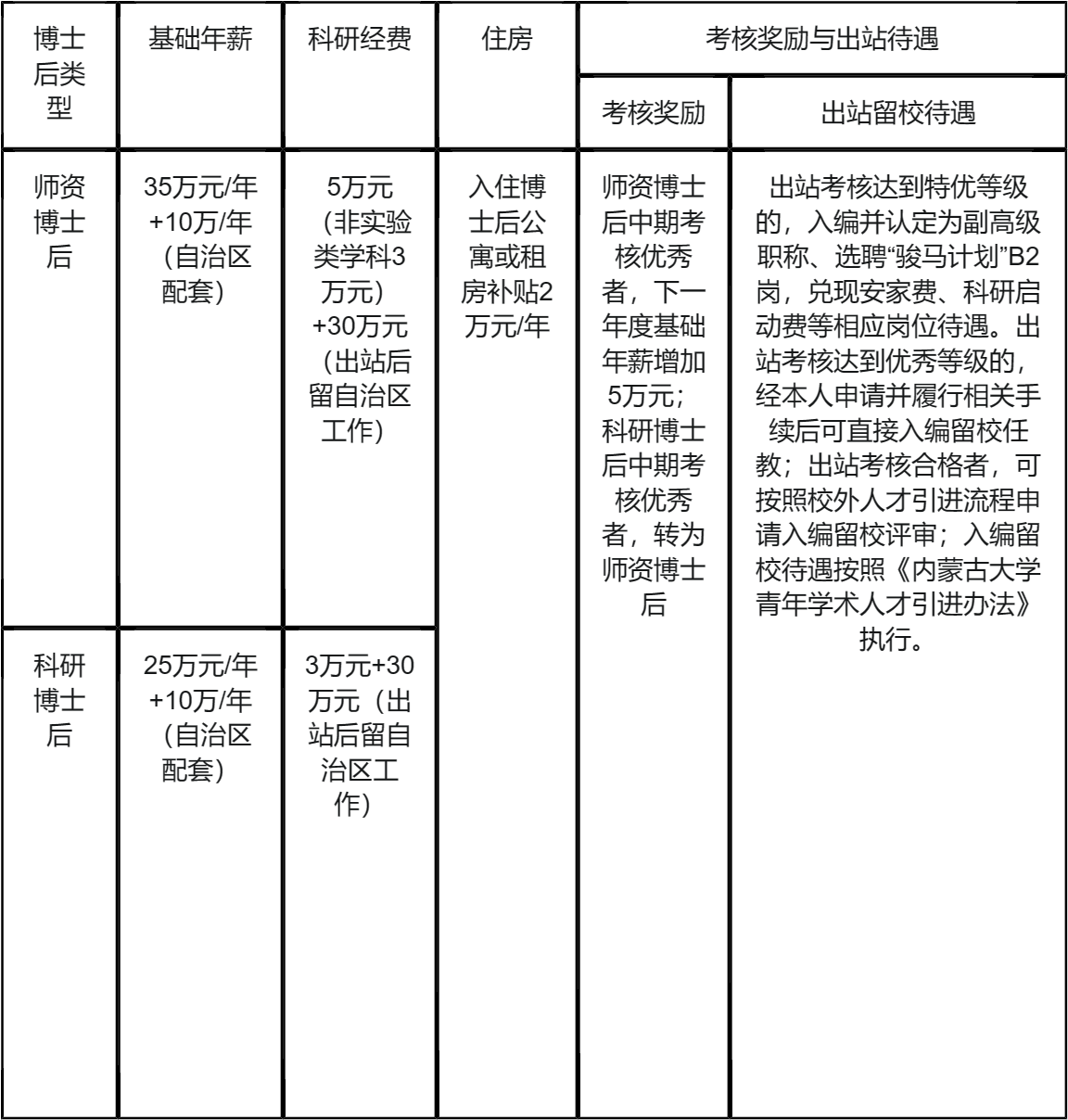 | 博士后类型 | 基础年薪 | 科研经费 | 住房 | 考核奖励与出站待遇 | |
|---|---|---|---|---|---|
| | | | | 考核奖励 | 出站留校待遇 |
| 师资博士后 | 35万元/年+10万/年（自治区配套） | 5万元（非实验类学科3万元）+30万元（出站后留自治区工作） | 入住博士后公寓或租房补贴2万元/年 | 师资博士后中期考核优秀者，下一年度基础年薪增加5万元；科研博士后中期考核优秀者，转为师资博士后 | 出站考核达到特优等级的，入编并认定为副高级职称、选聘“骏马计划”B2岗，兑现安家费、科研启动费等相应岗位待遇。出站考核达到优秀等级的，经本人申请并履行相关手续后可直接入编留校任教；出站考核合格者，可按照校外人才引进流程申请入编留校评审；入编留校待遇按照《内蒙古大学青年学术人才引进办法》执行。 |
| 科研博士后 | 25万元/年+10万/年（自治区配套） | 3万元+30万元（出站后留自治区工作） | | | |